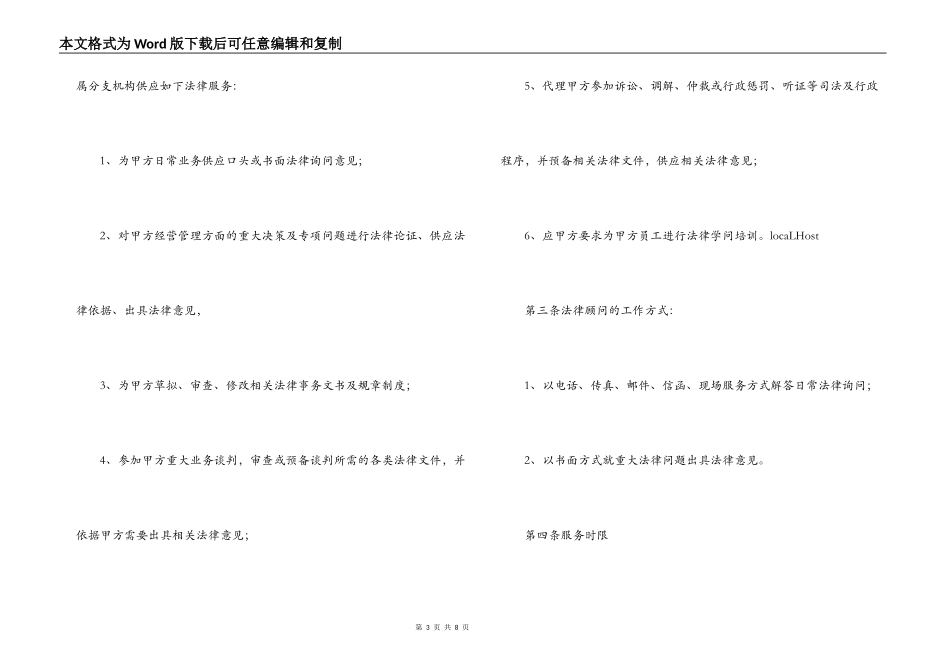 本文格式为Word版下载后可任意编辑和复制

属分支机构供应如下法律服务:

1、为甲方日常业务供应口头或书面法律询问意见;

2、对甲方经营管理方面的重大决策及专项问题进行法律论证、供应法律依据、出具法律意见,

3、为甲方草拟、审查、修改相关法律事务文书及规章制度;

4、参加甲方重大业务谈判,审查或预备谈判所需的各类法律文件,并依据甲方需要出具相关法律意见;

5、代理甲方参加诉讼、调解、仲裁或行政惩罚、听证等司法及行政程序,并预备相关法律文件,供应相关法律意见;

6、应甲方要求为甲方员工进行法律学问培训。locaLHost

第三条法律顾问的工作方式:

1、以电话、传真、邮件、信函、现场服务方式解答日常法律询问;

2、以书面方式就重大法律问题出具法律意见。

第四条服务时限

第 3 页 共 8 页